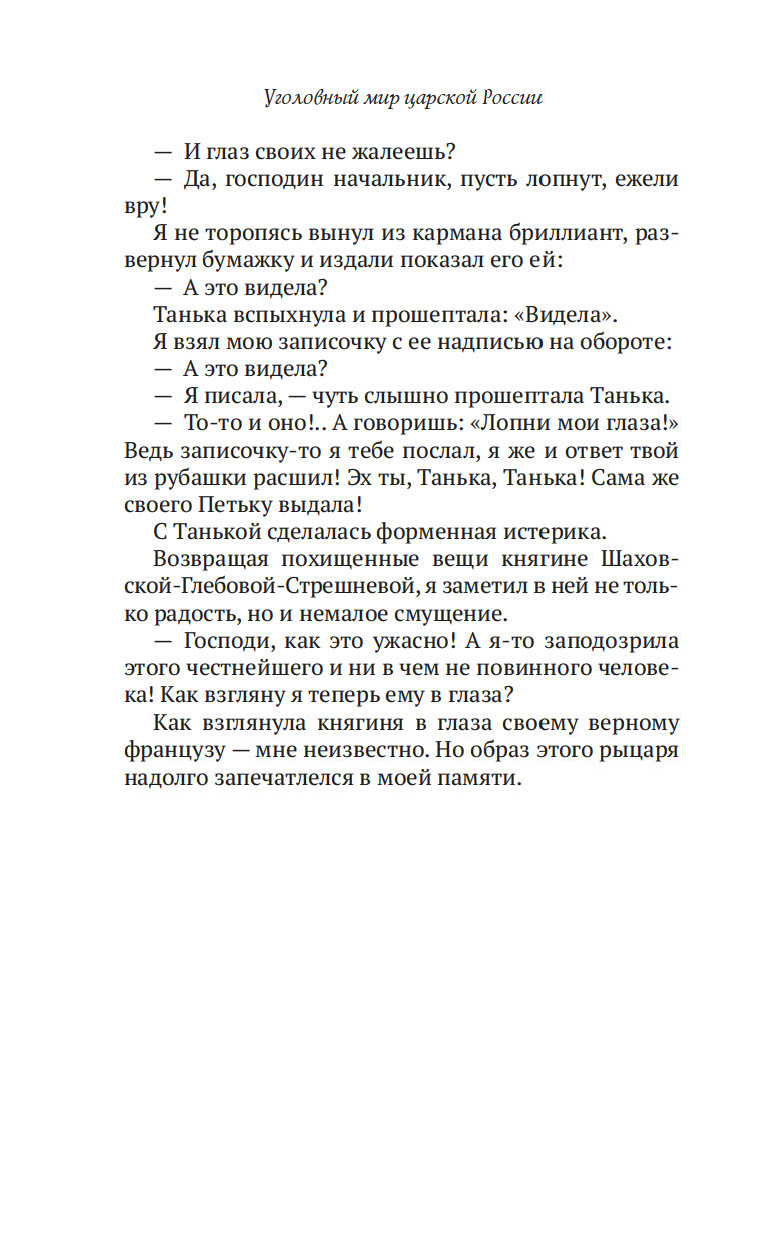 Уголовный мир царской России

— И глаз своих не жалеешь?

— Да, господин начальник, пусть лопнут, ежели вру!

Я не торопясь вынул из кармана бриллиант, развернул бумажку и издали показал его ей:

— А это видела?

Танька вспыхнула и прошептала: «Видела».

Я взял мою записочку с ее надписью на обороте:

— А это видела?

— Я писала, — чуть слышно прошептала Танька.

— То-то и оно!.. А говоришь: «Лопни мои глаза!» Ведь записочку-то я тебе послал, я же и ответ твой из рубашки расшил! Эх ты, Танька, Танька! Сама же своего Петьку выдала!

С Танькой сделалась форменная истерика.

Возвращая похищенные вещи княгине Шаховской-Глебовой-Стрешневой, я заметил в ней не только радость, но и немалое смущение.

— Господи, как это ужасно! А я-то заподозрила этого честнейшего и ни в чем не повинного человека! Как взгляну я теперь ему в глаза?

Как взглянула княгиня в глаза своему верному французу — мне неизвестно. Но образ этого рыцаря надолго запечатлелся в моей памяти.